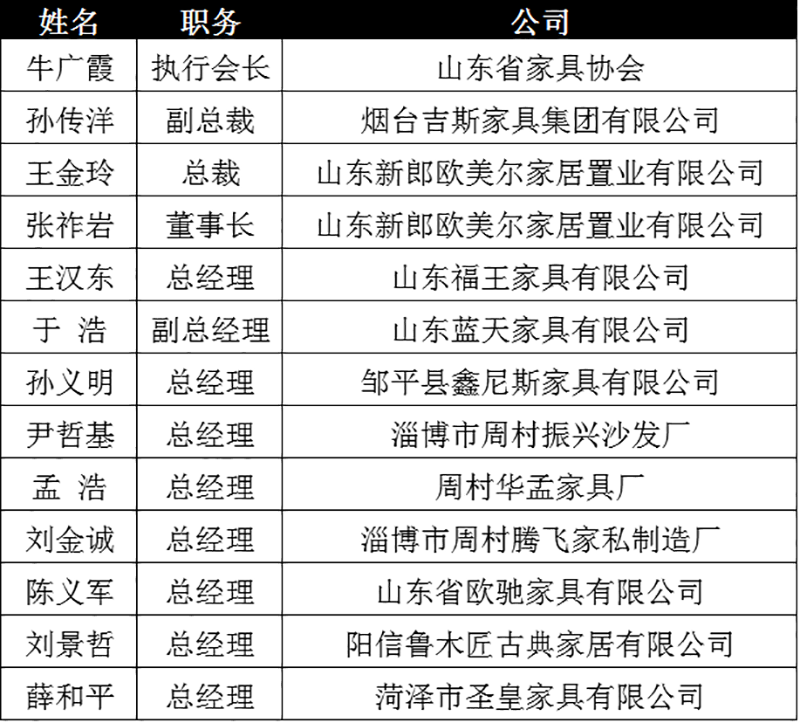 | 姓名 | 职务 | 公司 |
|---|---|---|
| 牛广霞 | 执行会长 | 山东省家具协会 |
| 孙传洋 | 副总裁 | 烟台吉斯家具集团有限公司 |
| 王金玲 | 总裁 | 山东新郎欧美尔家居置业有限公司 |
| 张祚岩 | 董事长 | 山东新郎欧美尔家居置业有限公司 |
| 王汉东 | 总经理 | 山东福王家具有限公司 |
| 于 浩 | 副总经理 | 山东蓝天家具有限公司 |
| 孙义明 | 总经理 | 邹平县鑫尼斯家具有限公司 |
| 尹哲基 | 总经理 | 淄博市周村振兴沙发厂 |
| 孟 浩 | 总经理 | 周村华孟家具厂 |
| 刘金诚 | 总经理 | 淄博市周村腾飞家私制造厂 |
| 陈义军 | 总经理 | 山东省欧驰家具有限公司 |
| 刘景哲 | 总经理 | 阳信鲁木匠古典家居有限公司 |
| 薛和平 | 总经理 | 菏泽市圣皇家具有限公司 |